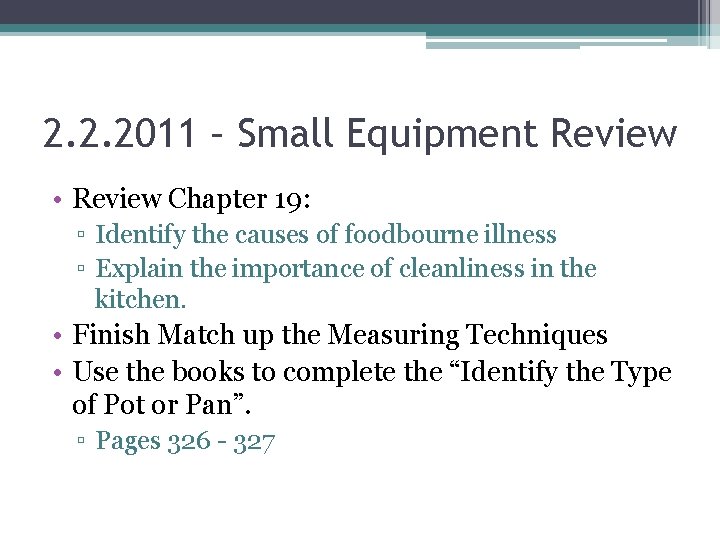 2.2.2011 – Small Equipment Review

• Review Chapter 19:
▫ Identify the causes of foodbourne illness
▫ Explain the importance of cleanliness in the kitchen.
• Finish Match up the Measuring Techniques
• Use the books to complete the “Identify the Type of Pot or Pan”.
▫ Pages 326 - 327